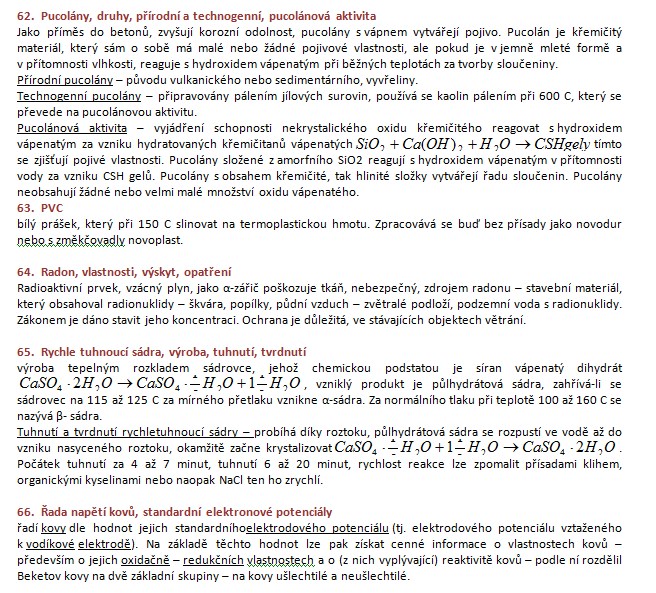 62. Pucolány, druhy, přírodní a technogenní, pucolánová aktivita
Jako příměs do betonů, zvyšují korozní odolnost, pucolány s vápnem vytvářejí pojivo. Pucolán je křemičitý materiál, který sám o sobě má malé nebo žádné pojivové vlastnosti, ale pokud je v jemně mleté formě a v přítomnosti vlhkosti, reaguje s hydroxidem vápenatým při běžných teplotách za tvorby sloučeniny.
Přírodní pucolány – původu vulkanického nebo sedimentárního, vyvřeliny.
Technogenní pucolány – připravovány pálením jílových surovin, používá se kaolin pálením při 600 C, který se převede na pucolánovou aktivitu.
Pucolánová aktivita – vyjádření schopnosti nekrystalického oxidu křemičitého reagovat s hydroxidem vápenatým za vzniku hydratovaných křemičitanů vápenatých $SiO_2 + Ca(OH)_2 + H_2O \rightarrow CSHgely$ tímto se zjišťují pojivé vlastnosti. Pucolány složené z amorfního SiO2 reagují s hydroxidem vápenatým v přítomnosti vody za vzniku CSH gelů. Pucolány s obsahem křemičité, tak hlinité složky vytvářejí řadu sloučenin. Pucolány neobsahují žádné nebo velmi malé množství oxidu vápenatého.
63. PVC
bílý prášek, který při 150 C slinovat na termoplastickou hmotu. Zpracovává se buď bez přísady jako novodur nebo s změkčovadly novoplast.

64. Radon, vlastnosti, výskyt, opatření
Radioaktivní prvek, vzácný plyn, jako α-zářič poškozuje tkáň, nebezpečný, zdrojem radonu – stavební materiál, který obsahoval radionuklidy – škvára, popílky, půdní vzduch – zvětralé podloží, podzemní voda s radionuklidy. Zákonem je dáno stavit jeho koncentraci. Ochrana je důležitá, ve stávajících objektech větrání.

65. Rychle tuhnoucí sádra, výroba, tuhnutí, tvrdnutí
výroba tepelným rozkladem sádrovce, jehož chemickou podstatou je síran vápenatý dihydrát $CaSO_4 \cdot 2H_2O \rightarrow CaSO_4 \cdot \frac{1}{2}H_2O + 1\frac{1}{2}H_2O$, vzniklý produkt je půlhydrátová sádra, zahřívá-li se sádrovec na 115 až 125 C za mírného přetlaku vznikne α-sádra. Za normálního tlaku při teplotě 100 až 160 C se nazývá β- sádra.
Tuhnutí a tvrdnutí rychletuhnoucí sádry – probíhá díky roztoku, půlhydrátová sádra se rozpustí ve vodě až do vzniku nasyceného roztoku, okamžitě začne krystalizovat $CaSO_4 \cdot \frac{1}{2}H_2O + 1\frac{1}{2}H_2O \rightarrow CaSO_4 \cdot 2H_2O$. Počátek tuhnutí za 4 až 7 minut, tuhnutí 6 až 20 minut, rychlost reakce lze zpomalit přísadami klihem, organickými kyselinami nebo naopak NaCl ten ho zrychlí.

66. Řada napětí kovů, standardní elektronové potenciály
řadí kovy dle hodnot jejich standardníhoelektrodového potenciálu (tj. elektrodového potenciálu vztaženého k vodíkové elektrodě). Na základě těchto hodnot lze pak získat cenné informace o vlastnostech kovů – především o jejich oxidačně – redukčních vlastnostech a o (z nich vyplývající) reaktivitě kovů – podle ní rozdělil Beketov kovy na dvě základní skupiny – na kovy ušlechtilé a neušlechtilé.